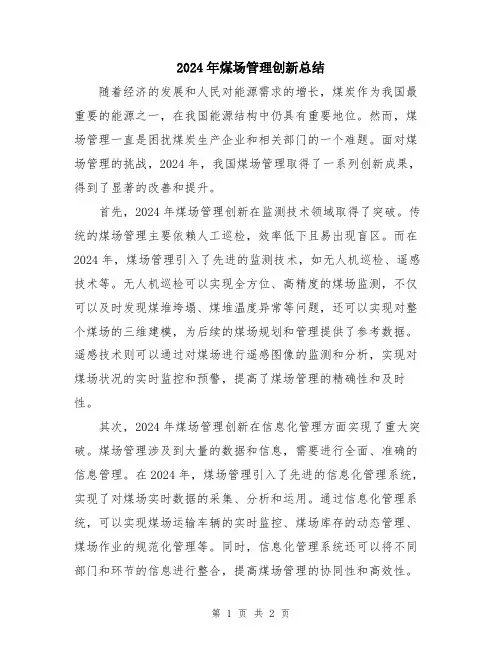 2024年煤场管理创新总结

随着经济的发展和人民对能源需求的增长，煤炭作为我国最重要的能源之一，在我国能源结构中仍具有重要地位。然而，煤场管理一直是困扰煤炭生产企业和相关部门的一个难题。面对煤场管理的挑战，2024年，我国煤场管理取得了一系列创新成果，得到了显著的改善和提升。

首先，2024年煤场管理创新在监测技术领域取得了突破。传统的煤场管理主要依赖人工巡检，效率低下且易出现盲区。而在2024年，煤场管理引入了先进的监测技术，如无人机巡检、遥感技术等。无人机巡检可以实现全方位、高精度的煤场监测，不仅可以及时发现煤堆垮塌、煤堆温度异常等问题，还可以实现对整个煤场的三维建模，为后续的煤场规划和管理提供了参考数据。遥感技术则可以通过对煤场进行遥感图像的监测和分析，实现对煤场状况的实时监控和预警，提高了煤场管理的精确性和及时性。

其次，2024年煤场管理创新在信息化管理方面实现了重大突破。煤场管理涉及到大量的数据和信息，需要进行全面、准确的信息管理。在2024年，煤场管理引入了先进的信息化管理系统，实现了对煤场实时数据的采集、分析和运用。通过信息化管理系统，可以实现煤场运输车辆的实时监控、煤场库存的动态管理、煤场作业的规范化管理等。同时，信息化管理系统还可以将不同部门和环节的信息进行整合，提高煤场管理的协同性和高效性。

第 1 页 共 2 页